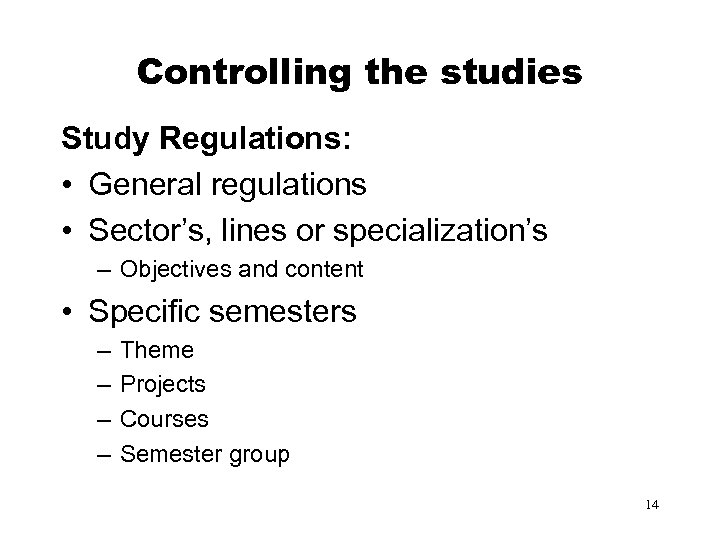 Controlling the studies

Study Regulations:

• General regulations
• Sector's, lines or specialization's
– Objectives and content
• Specific semesters
– Theme
– Projects
– Courses
– Semester group

14